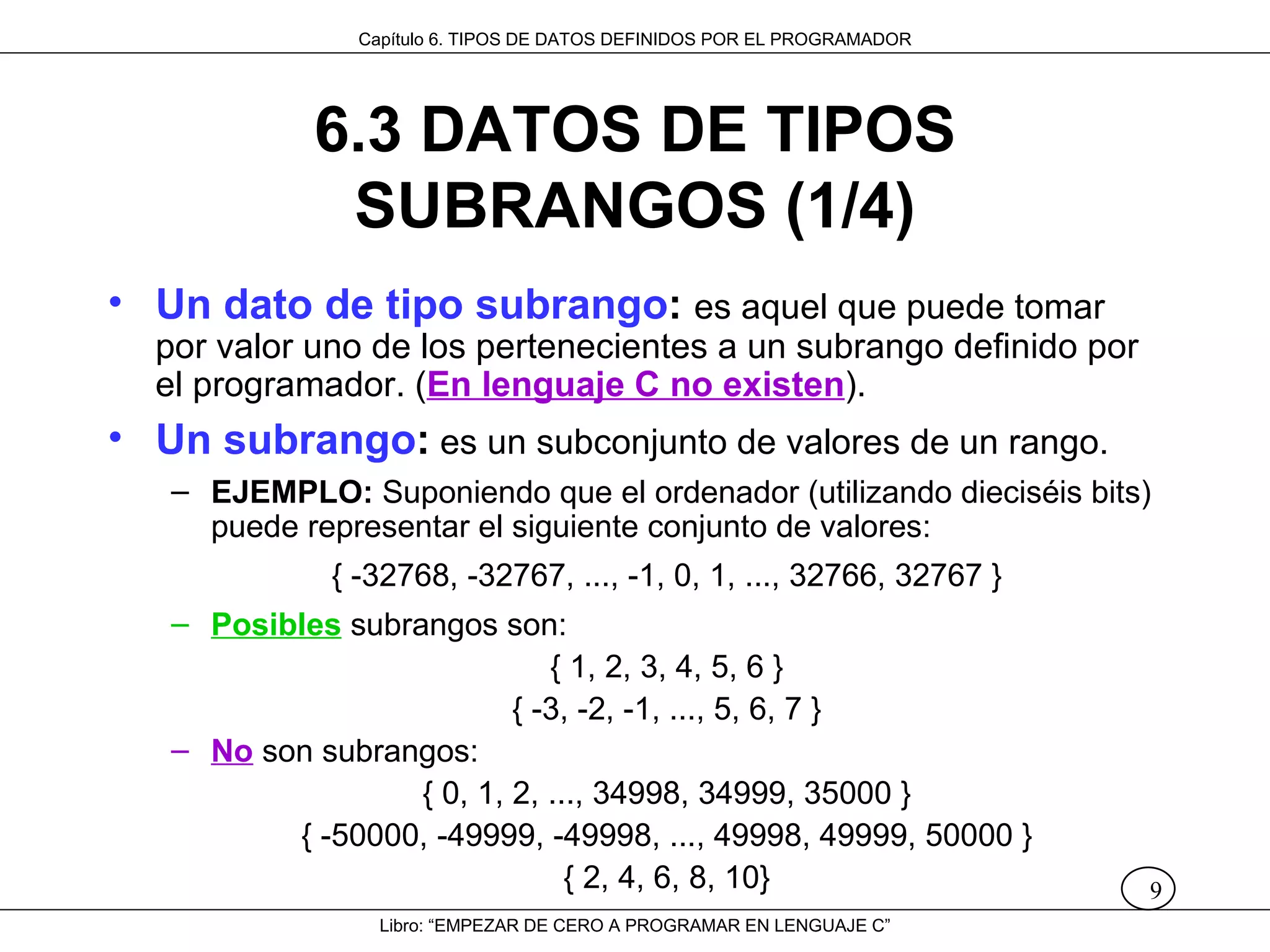 Capítulo 6. TIPOS DE DATOS DEFINIDOS POR EL PROGRAMADOR

6.3 DATOS DE TIPOS SUBRANGOS (1/4)

• Un dato de tipo subrango: es aquel que puede tomar por valor uno de los pertenecientes a un subrango definido por el programador. (En lenguaje C no existen).

• Un subrango: es un subconjunto de valores de un rango.

– EJEMPLO: Suponiendo que el ordenador (utilizando dieciséis bits) puede representar el siguiente conjunto de valores:

{ -32768, -32767, ..., -1, 0, 1, ..., 32766, 32767 }

– Posibles subrangos son:

{ 1, 2, 3, 4, 5, 6 }

{ -3, -2, -1, ..., 5, 6, 7 }

– No son subrangos:

{ 0, 1, 2, ..., 34998, 34999, 35000 }

{ -50000, -49999, -49998, ..., 49998, 49999, 50000 }

{ 2, 4, 6, 8, 10}

9

Libro: “EMPEZAR DE CERO A PROGRAMAR EN LENGUAJE C”